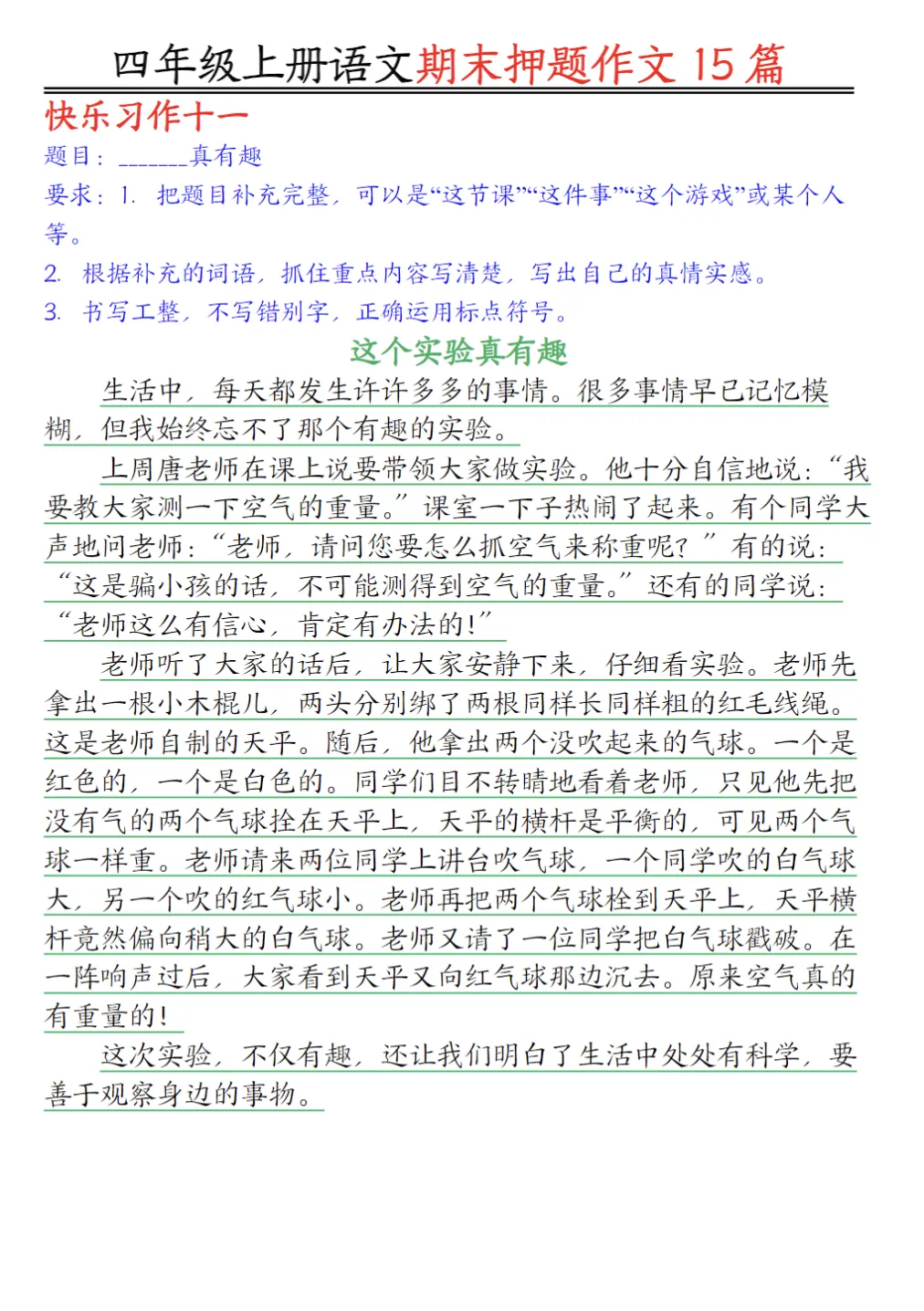 四年级上册语文期末押题作文 15 篇

快乐习作十一

题目：_______真有趣

要求：1. 把题目补充完整，可以是“这节课”“这件事”“这个游戏”或某个人等。

2. 根据补充的词语，抓住重点内容写清楚，写出自己的真情实感。

3. 书写工整，不写错别字，正确运用标点符号。

这个实验真有趣

生活中，每天都发生许许多多的事情。很多事情早已记忆模糊，但我始终忘不了那个有趣的实验。

上周唐老师在课上说要带领大家做实验。他十分自信地说：“我要教大家测一下空气的重量。”课室一下子热闹了起来。有个同学大声地问老师：“老师，请问您要怎么抓空气来称重呢？”有的说：“这是骗小孩的话，不可能测得到空气的重量。”还有的同学说：“老师这么有信心，肯定有办法的！”

老师听了大家的话后，让大家安静下来，仔细看实验。老师先拿出一根小木棍儿，两头分别绑了两根同样长同样粗的红毛线绳。这是老师自制的天平。随后，他拿出两个没吹起来的气球。一个是红色的，一个是白色的。同学们目不转睛地看着老师，只见他先把没有气的两个气球拴在天平上，天平的横杆是平衡的，可见两个气球一样重。老师请来两位同学上讲台吹气球，一个同学吹的白气球大，另一个吹的红气球小。老师再把两个气球栓到天平上，天平横杆竟然偏向稍大的白气球。老师又请了一位同学把白气球戳破。在一阵响声过后，大家看到天平又向红气球那边沉去。原来空气真的有重量的！

这次实验，不仅有趣，还让我们明白了生活中处处有科学，要善于观察身边的事物。